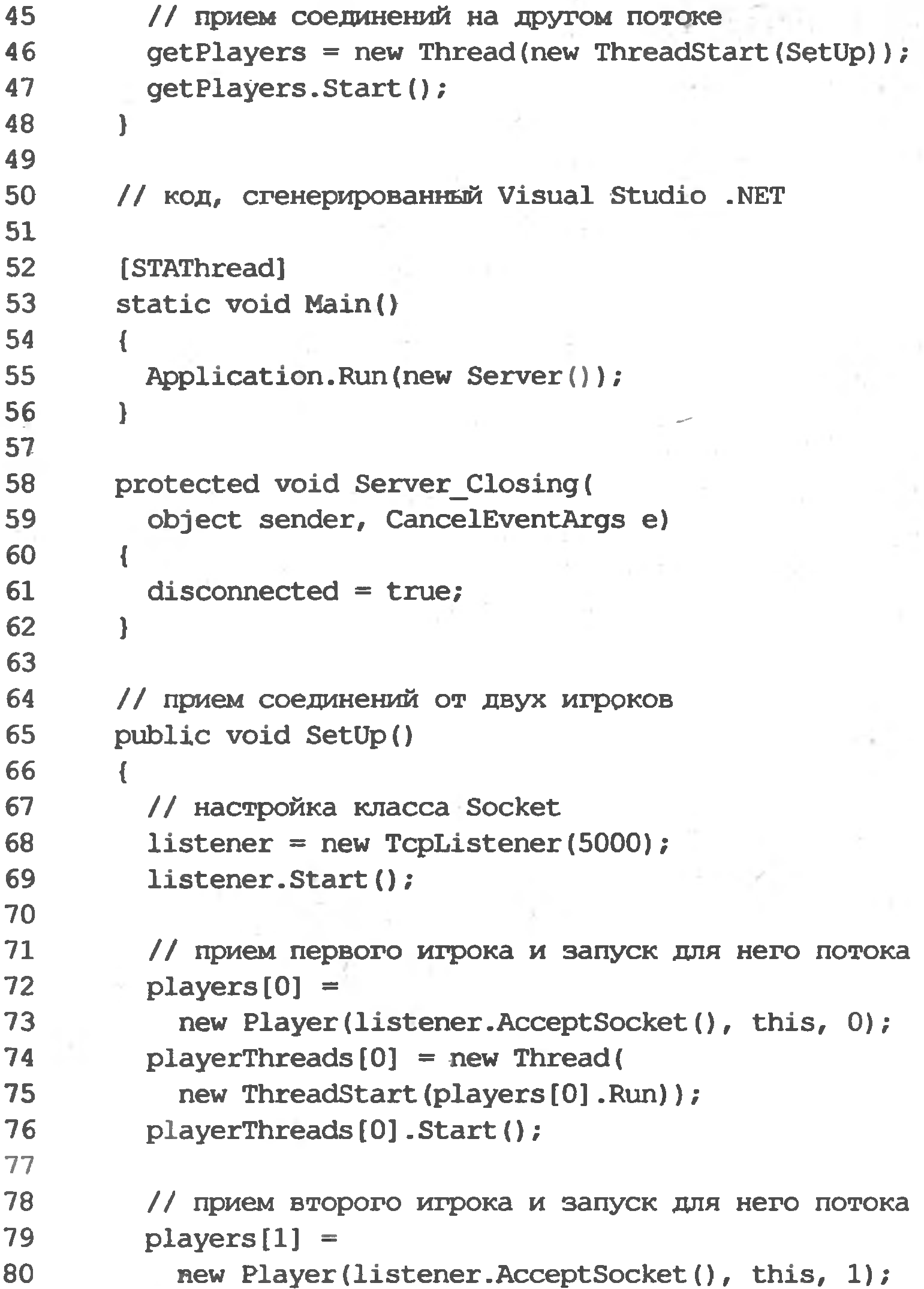 45 // прием соединений на другом потоке
46 getPlayers = new Thread(new ThreadStart(SetUp));
47 getPlayers.Start();
48 }
49
50 // код, сгенерированный Visual Studio .NET
51
52 [STAThread]
53 static void Main()
54 {
55 Application.Run(new Server());
56 }
57
58 protected void Server_Closing(
59 object sender, CancelEventArgs e)
60 {
61 disconnected = true;
62 }
63
64 // прием соединений от двух игроков
65 public void SetUp()
66 {
67 // настройка класса Socket
68 listener = new TcpListener(5000);
69 listener.Start();
70
71 // прием первого игрока и запуск для него потока
72 players[0] =
73 new Player(listener.AcceptSocket(), this, 0);
74 playerThreads[0] = new Thread(
75 new ThreadStart(players[0].Run));
76 playerThreads[0].Start();
77
78 // прием второго игрока и запуск для него потока
79 players[1] =
80 new Player(listener.AcceptSocket(), this, 1);